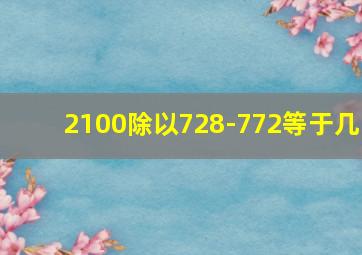 2100除以728-772等于几